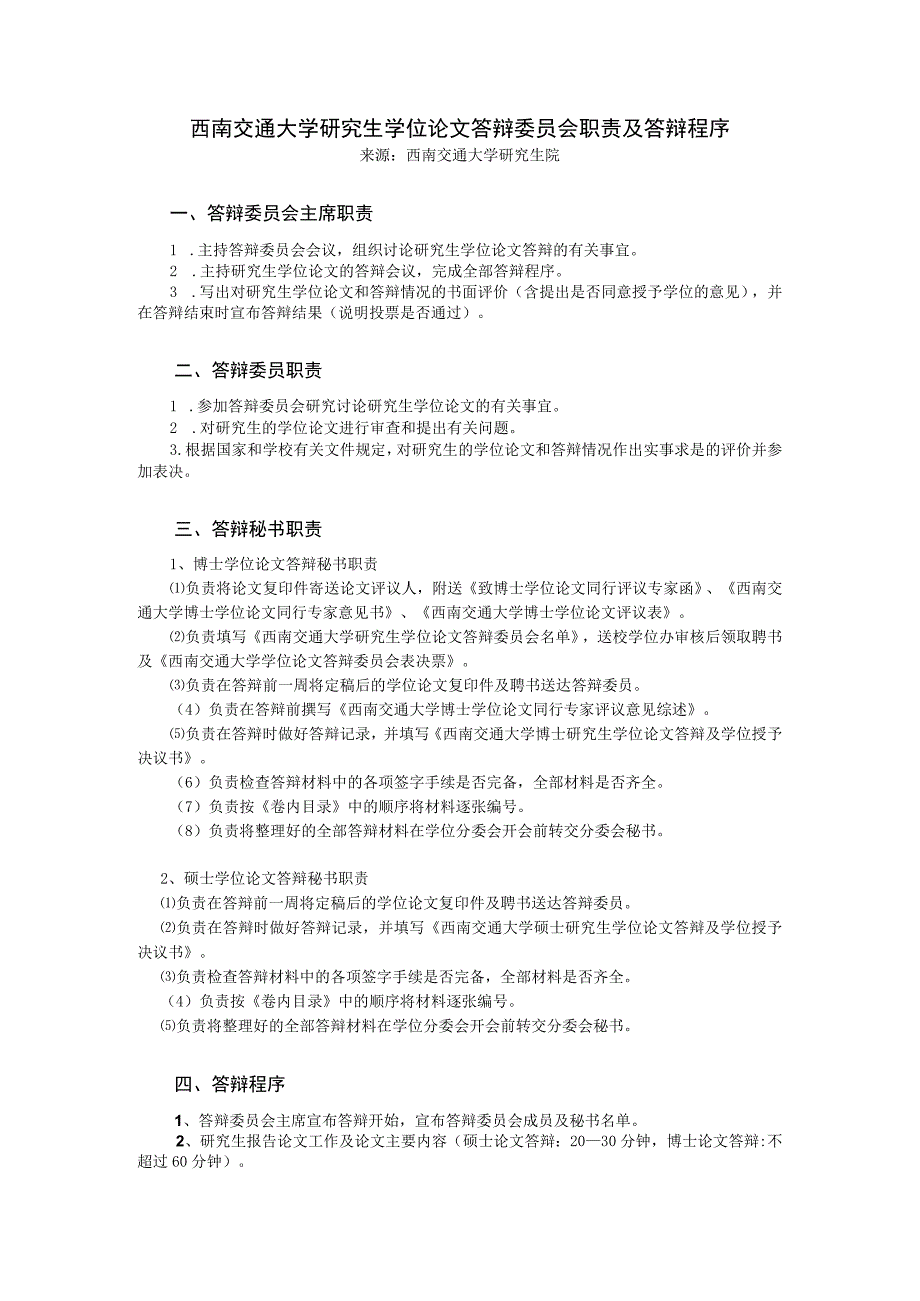 西南交通大学研究生学位论文答辩委员会职责及答辩程序

来源：西南交通大学研究生院

一、答辩委员会主席职责

1 .主持答辩委员会会议，组织讨论研究生学位论文答辩的有关事宜。

2 .主持研究生学位论文的答辩会议，完成全部答辩程序。

3 .写出对研究生学位论文和答辩情况的书面评价（含提出是否同意授予学位的意见），并在答辩结束时宣布答辩结果（说明投票是否通过）。

二、答辩委员职责

1 .参加答辩委员会研究讨论研究生学位论文的有关事宜。

2 .对研究生的学位论文进行审查和提出有关问题。

3.根据国家和学校有关文件规定，对研究生的学位论文和答辩情况作出实事求是的评价并参加表决。

三、答辩秘书职责

1、博士学位论文答辩秘书职责

⑴负责将论文复印件寄送论文评议人，附送《致博士学位论文同行评议专家函》、《西南交通大学博士学位论文同行专家意见书》、《西南交通大学博士学位论文评议表》。

⑵负责填写《西南交通大学研究生学位论文答辩委员会名单》，送校学位办审核后领取聘书及《西南交通大学学位论文答辩委员会表决票》。

⑶负责在答辩前一周将定稿后的学位论文复印件及聘书送达答辩委员。

（4）负责在答辩前撰写《西南交通大学博士学位论文同行专家评议意见综述》。

⑸负责在答辩时做好答辩记录，并填写《西南交通大学博士研究生学位论文答辩及学位授予决议书》。

（6）负责检查答辩材料中的各项签字手续是否完备，全部材料是否齐全。

（7）负责按《卷内目录》中的顺序将材料逐张编号。

（8）负责将整理好的全部答辩材料在学位分委会开会前转交分委会秘书。

2、硕士学位论文答辩秘书职责

⑴负责在答辩前一周将定稿后的学位论文复印件及聘书送达答辩委员。

⑵负责在答辩时做好答辩记录，并填写《西南交通大学硕士研究生学位论文答辩及学位授予决议书》。

⑶负责检查答辩材料中的各项签字手续是否完备，全部材料是否齐全。

（4）负责按《卷内目录》中的顺序将材料逐张编号。

⑸负责将整理好的全部答辩材料在学位分委会开会前转交分委会秘书。

四、答辩程序

1、答辩委员会主席宣布答辩开始，宣布答辩委员会成员及秘书名单。

2、研究生报告论文工作及论文主要内容（硕士论文答辩：20—30分钟，博士论文答辩:不超过60分钟）。